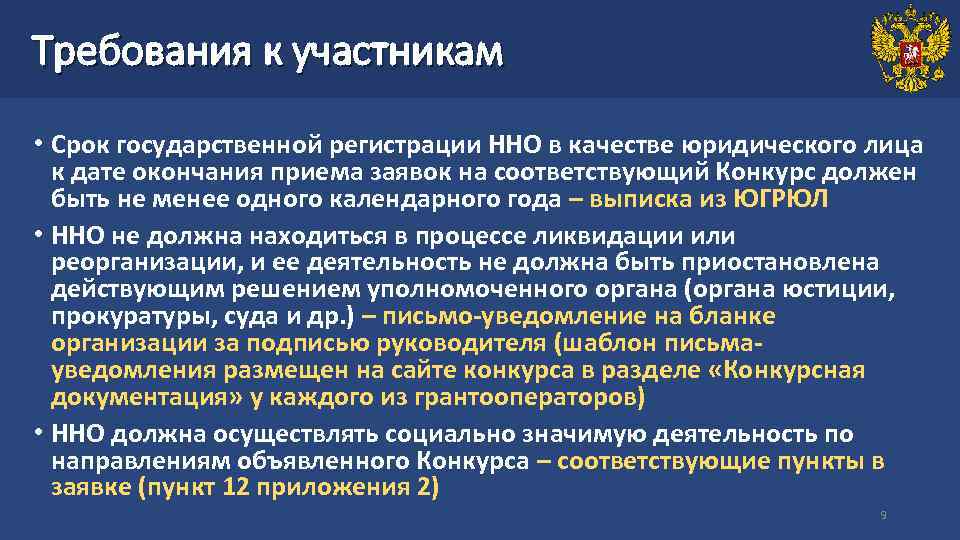 Требования к участникам

• Срок государственной регистрации ННО в качестве юридического лица к дате окончания приема заявок на соответствующий Конкурс должен быть не менее одного календарного года – выписка из ЮГРЮЛ

• ННО не должна находиться в процессе ликвидации или реорганизации, и ее деятельность не должна быть приостановлена действующим решением уполномоченного органа (органа юстиции, прокуратуры, суда и др.) – письмо-уведомление на бланке организации за подписью руководителя (шаблон письма-уведомления размещен на сайте конкурса в разделе «Конкурсная документация» у каждого из грантооператоров)

• ННО должна осуществлять социально значимую деятельность по направлениям объявленного Конкурса – соответствующие пункты в заявке (пункт 12 приложения 2)

9